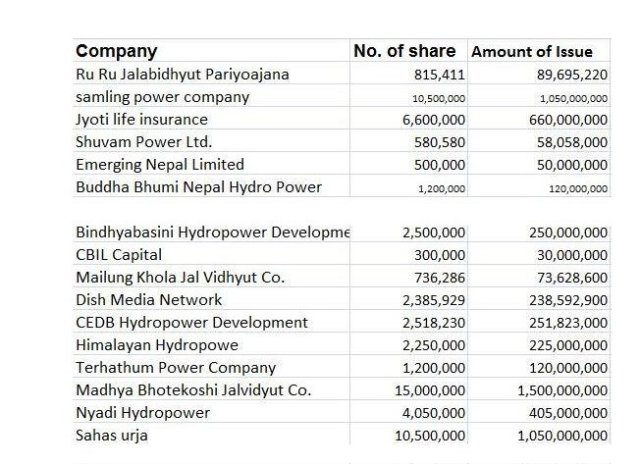 | Company | No. of share | Amount of Issue |
|---|---|---|
| Ru Ru Jalabidhyut Pariyoajana | 815,411 | 89,695,220 |
| samling power company | 10,500,000 | 1,050,000,000 |
| Jyoti life insurance | 6,600,000 | 660,000,000 |
| Shuvam Power Ltd. | 580,580 | 58,058,000 |
| Emerging Nepal Limited | 500,000 | 50,000,000 |
| Buddha Bhumi Nepal Hydro Power | 1,200,000 | 120,000,000 |
| | | |
| Bindhyabasini Hydropower Developme | 2,500,000 | 250,000,000 |
| CBIL Capital | 300,000 | 30,000,000 |
| Mailung Khola Jal Vidhyut Co. | 736,286 | 73,628,600 |
| Dish Media Network | 2,385,929 | 238,592,900 |
| CEDB Hydropower Development | 2,518,230 | 251,823,000 |
| Himalayan Hydropowe | 2,250,000 | 225,000,000 |
| Terhathum Power Company | 1,200,000 | 120,000,000 |
| Madhya Bhotekoshi Jalvidyut Co. | 15,000,000 | 1,500,000,000 |
| Nyadi Hydropower | 4,050,000 | 405,000,000 |
| Sahas urja | 10,500,000 | 1,050,000,000 |